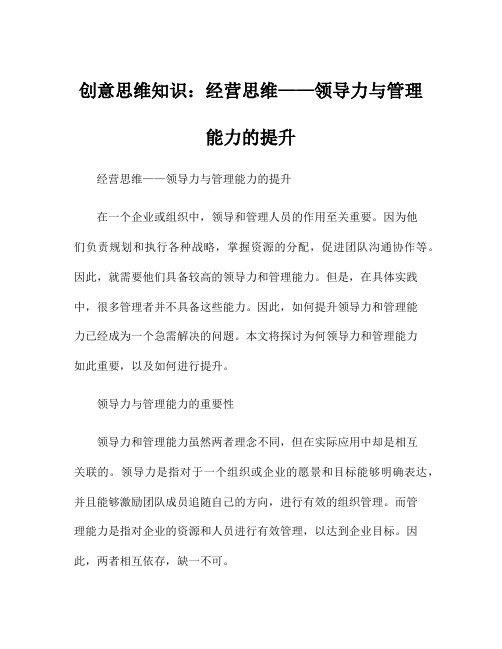 创意思维知识：经营思维——领导力与管理能力的提升

经营思维——领导力与管理能力的提升

在一个企业或组织中，领导和管理人员的作用至关重要。因为他们负责规划和执行各种战略，掌握资源的分配，促进团队沟通协作等。因此，就需要他们具备较高的领导力和管理能力。但是，在具体实践中，很多管理者并不具备这些能力。因此，如何提升领导力和管理能力已经成为一个急需解决的问题。本文将探讨为何领导力和管理能力如此重要，以及如何进行提升。

领导力与管理能力的重要性

领导力和管理能力虽然两者理念不同，但在实际应用中却是相互关联的。领导力是指对于一个组织或企业的愿景和目标能够明确表达，并且能够激励团队成员追随自己的方向，进行有效的组织管理。而管理能力是指对企业的资源和人员进行有效管理，以达到企业目标。因此，两者相互依存，缺一不可。